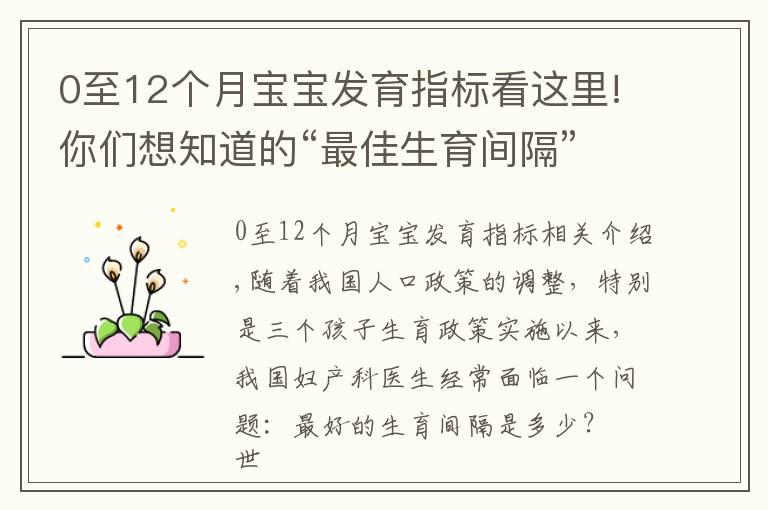 0至12个月宝宝发育指标看这里！你们想知道的“最佳生育间隔”

0至12个月宝宝发育指标相关介绍，随着我国人口政策的调整，特别是三个孩子生育政策实施以来，我国妇产科医生经常面临一个问题：最好的生育间隔是多少？世